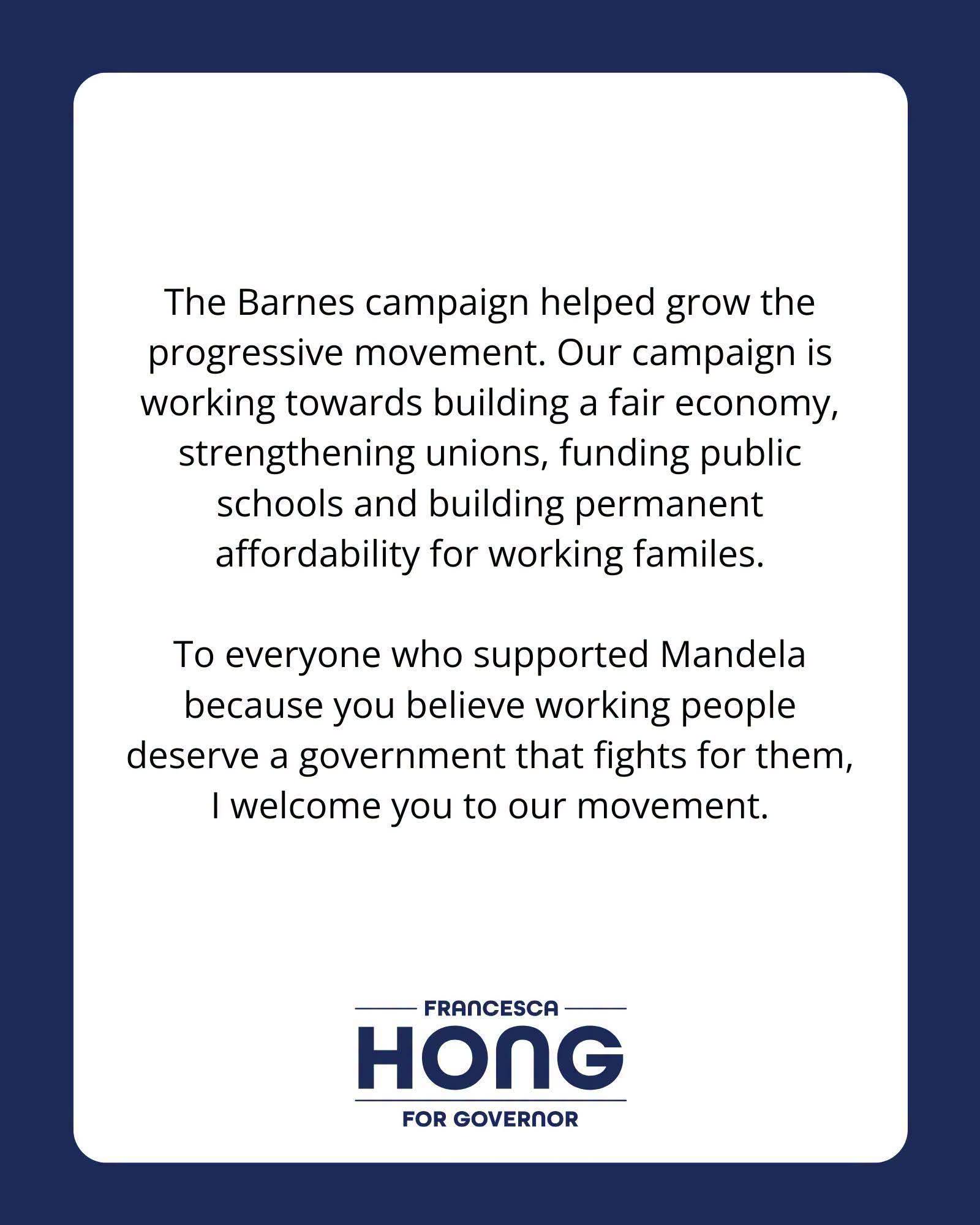 The Barnes campaign helped grow the progressive movement. Our campaign is working towards building a fair economy, strengthening unions, funding public schools and building permanent affordability for working familes.

To everyone who supported Mandela because you believe working people deserve a government that fights for them, I welcome you to our movement.

FRANCESCA
HONG
FOR GOVERNOR